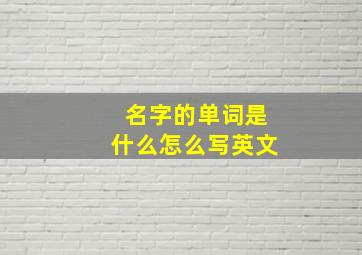 名字的单词是
什么怎么写英文